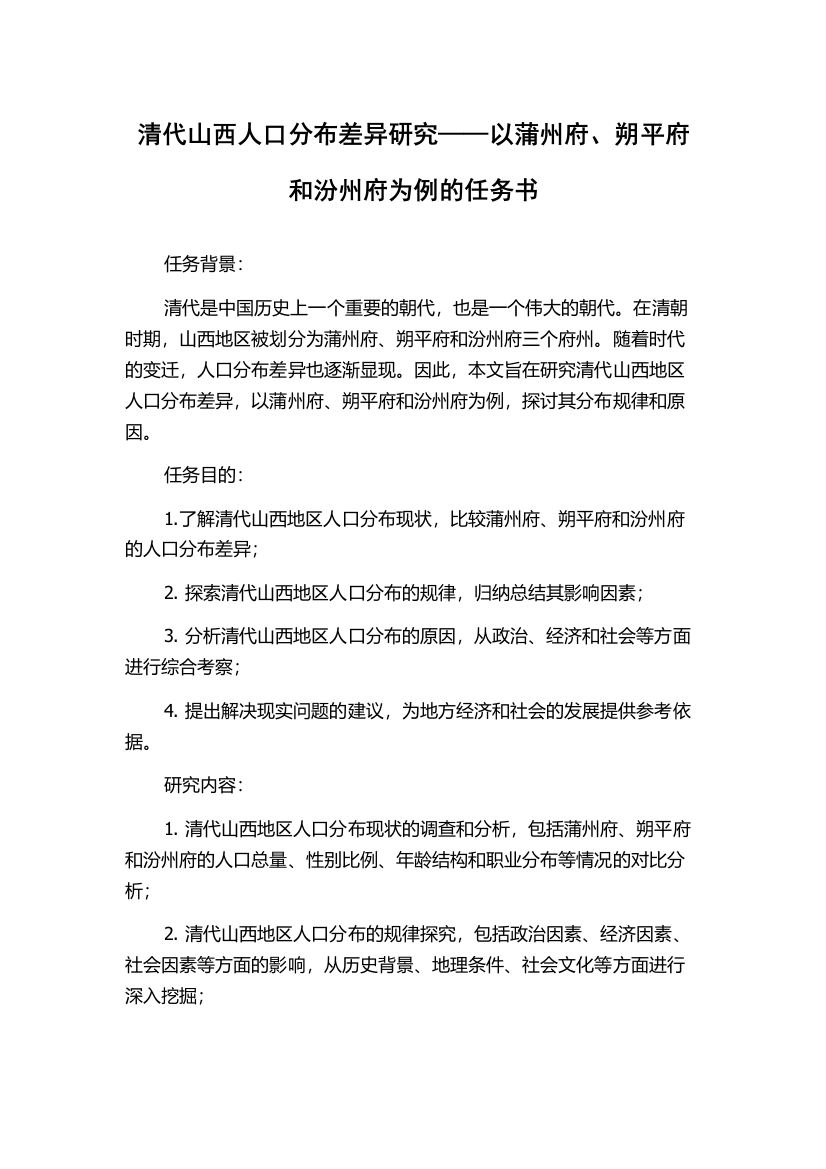 清代山西人口分布差异研究——以蒲州府、朔平府和汾州府为例的任务书

任务背景：

清代是中国历史上一个重要的朝代，也是一个伟大的朝代。在清朝时期，山西地区被划分为蒲州府、朔平府和汾州府三个府州。随着时代的变迁，人口分布差异也逐渐显现。因此，本文旨在研究清代山西地区人口分布差异，以蒲州府、朔平府和汾州府为例，探讨其分布规律和原因。

任务目的：

1.了解清代山西地区人口分布现状，比较蒲州府、朔平府和汾州府的人口分布差异；

2. 探索清代山西地区人口分布的规律，归纳总结其影响因素；

3. 分析清代山西地区人口分布的原因，从政治、经济和社会等方面进行综合考察；

4. 提出解决现实问题的建议，为地方经济和社会的发展提供参考依据。

研究内容：

1. 清代山西地区人口分布现状的调查和分析，包括蒲州府、朔平府和汾州府的人口总量、性别比例、年龄结构和职业分布等情况的对比分析；

2. 清代山西地区人口分布的规律探究，包括政治因素、经济因素、社会因素等方面的影响，从历史背景、地理条件、社会文化等方面进行深入挖掘；